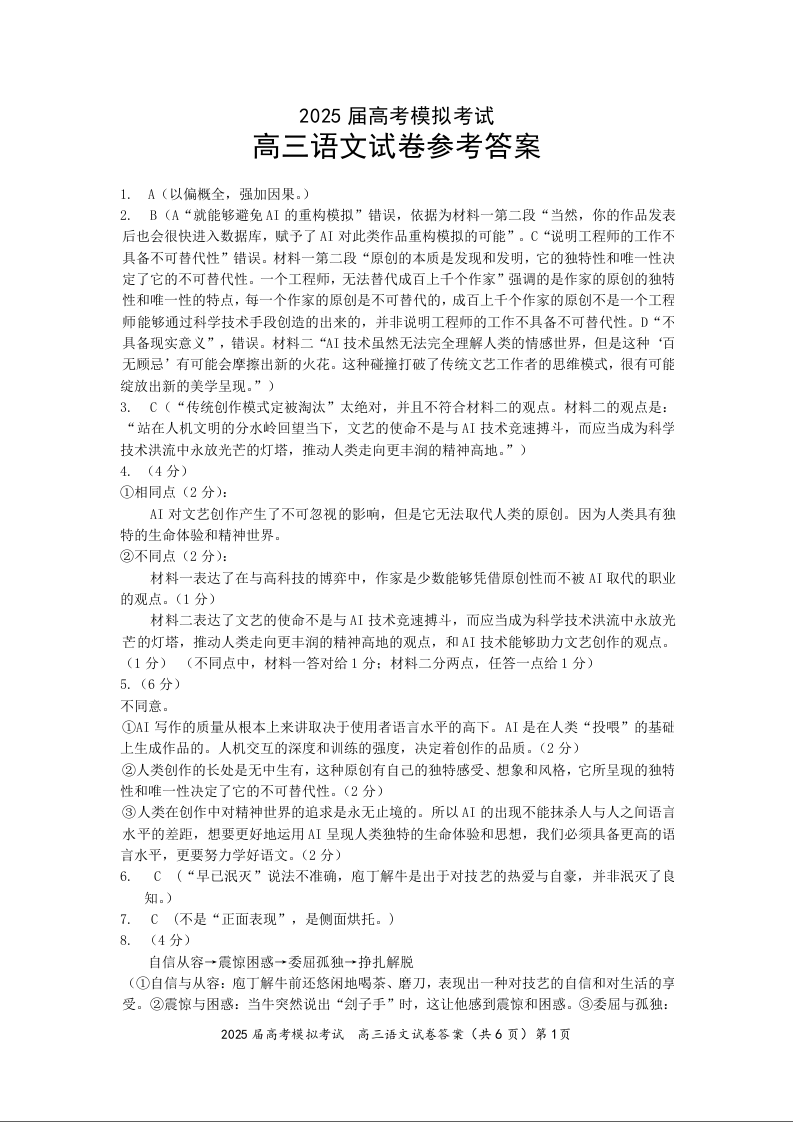 2025 届高考模拟考试
高三语文试卷参考答案

1. A（以偏概全，强加因果。）
2. B（A“就能够避免 AI 的重构模拟”错误，依据为材料一第二段“当然，你的作品发表后也会很快进入数据库，赋予了 AI 对此类作品重构模拟的可能”。C“说明工程师的工作不具备不可替代性”错误。材料一第二段“原创的本质是发现和发明，它的独特性和唯一性决定了它的不可替代性。一个工程师，无法替代成百上千个作家”强调的是作家的原创的独特性和唯一性的特点，每一个作家的原创是不可替代的，成百上千个作家的原创不是一个工程师能够通过科学技术手段创造的出来的，并非说明工程师的工作不具备不可替代性。D“不具备现实意义”，错误。材料二“AI 技术虽然无法完全理解人类的情感世界，但是这种‘百无顾忌’有可能会摩擦出新的火花。这种碰撞打破了传统文艺工作者的思维模式，很有可能绽放出新的美学呈现。”）
3. C（“传统创作模式定被淘汰”太绝对，并且不符合材料二的观点。材料二的观点是：“站在人机文明的分水岭回望当下，文艺的使命不是与 AI 技术竞速搏斗，而应当成为科学技术洪流中永放光芒的灯塔，推动人类走向更丰润的精神高地。”）
4. （4 分）
①相同点（2 分）：
AI 对文艺创作产生了不可忽视的影响，但是它无法取代人类的原创。因为人类具有独特的生命体验和精神世界。
②不同点（2 分）：
材料一表达了在与高科技的博弈中，作家是少数能够凭借原创性而不被 AI 取代的职业的观点。（1 分）
材料二表达了文艺的使命不是与 AI 技术竞速搏斗，而应当成为科学技术洪流中永放光芒的灯塔，推动人类走向更丰润的精神高地的观点，和 AI 技术能够助力文艺创作的观点。（1 分） （不同点中，材料一答对给 1 分；材料二分两点，任答一点给 1 分）
5.（6 分）
不同意。
①AI 写作的质量从根本上来讲取决于使用者语言水平的高下。AI 是在人类“投喂”的基础上生成作品的。人机交互的深度和训练的强度，决定着创作的品质。（2 分）
②人类创作的长处是无中生有，这种原创有自己的独特感受、想象和风格，它所呈现的独特性和唯一性决定了它的不可替代性。（2 分）
③人类在创作中对精神世界的追求是永无止境的。所以 AI 的出现不能抹杀人与人之间语言水平的差距，想要更好地运用 AI 呈现人类独特的生命体验和思想，我们必须具备更高的语言水平，更要努力学好语文。（2 分）
6. C （“早已泯灭”说法不准确，庖丁解牛是出于对技艺的热爱与自豪，并非泯灭了良知。）
7. C （不是“正面表现”，是侧面烘托。）
8. （4 分）
自信从容→震惊困惑→委屈孤独→挣扎解脱
（①自信与从容：庖丁解牛前还悠闲地喝茶、磨刀，表现出一种对技艺的自信和对生活的享受。②震惊与困惑：当牛突然说出“刽子手”时，这让他感到震惊和困惑。③委屈与孤独：

2025 届高考模拟考试 高三语文试卷答案（共 6 页）第 1 页